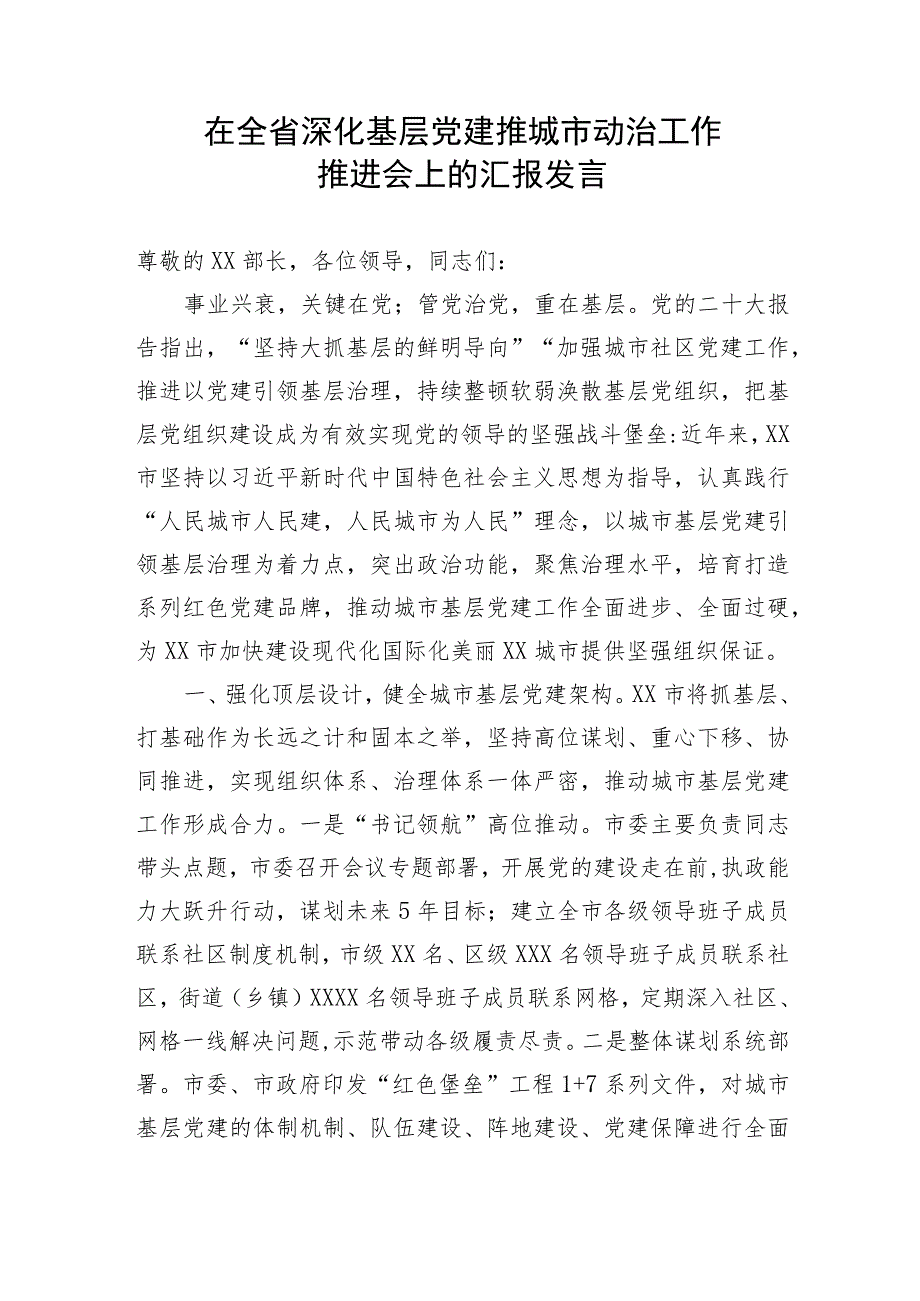 在全省深化基层党建推城市动治工作
推进会上的汇报发言

尊敬的XX部长，各位领导，同志们：

事业兴衰，关键在党；管党治党，重在基层。党的二十大报告指出，“坚持大抓基层的鲜明导向”“加强城市社区党建工作，推进以党建引领基层治理，持续整顿软弱涣散基层党组织，把基层党组织建设成为有效实现党的领导的坚强战斗堡垒:近年来，XX市坚持以习近平新时代中国特色社会主义思想为指导，认真践行“人民城市人民建，人民城市为人民”理念，以城市基层党建引领基层治理为着力点，突出政治功能，聚焦治理水平，培育打造系列红色党建品牌，推动城市基层党建工作全面进步、全面过硬，为XX市加快建设现代化国际化美丽XX城市提供坚强组织保证。

一、强化顶层设计，健全城市基层党建架构。XX市将抓基层、打基础作为长远之计和固本之举，坚持高位谋划、重心下移、协同推进，实现组织体系、治理体系一体严密，推动城市基层党建工作形成合力。一是“书记领航”高位推动。市委主要负责同志带头点题，市委召开会议专题部署，开展党的建设走在前,执政能力大跃升行动，谋划未来5年目标；建立全市各级领导班子成员联系社区制度机制，市级XX名、区级XXX名领导班子成员联系社区，街道（乡镇）XXXX名领导班子成员联系网格，定期深入社区、网格一线解决问题,示范带动各级履责尽责。二是整体谋划系统部署。市委、市政府印发“红色堡垒”工程1+7系列文件，对城市基层党建的体制机制、队伍建设、阵地建设、党建保障进行全面